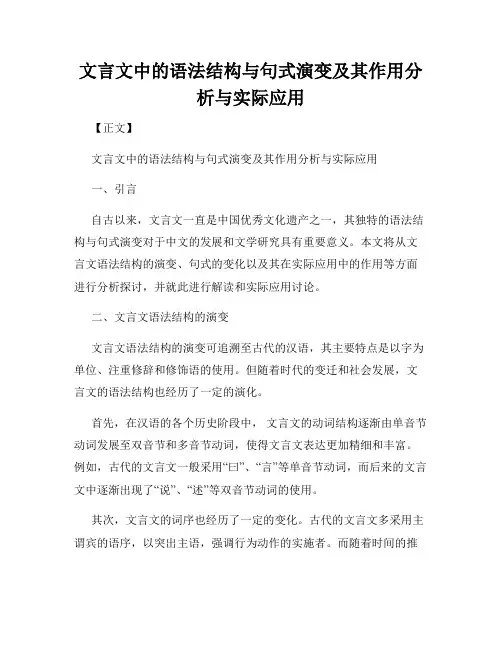 文言文中的语法结构与句式演变及其作用分析与实际应用

【正文】

文言文中的语法结构与句式演变及其作用分析与实际应用

一、引言

自古以来，文言文一直是中国优秀文化遗产之一，其独特的语法结构与句式演变对于中文的发展和文学研究具有重要意义。本文将从文言文语法结构的演变、句式的变化以及其在实际应用中的作用等方面进行分析探讨，并就此进行解读和实际应用讨论。

二、文言文语法结构的演变

文言文语法结构的演变可追溯至古代的汉语，其主要特点是以字为单位、注重修辞和修饰语的使用。但随着时代的变迁和社会发展，文言文的语法结构也经历了一定的演化。

首先，在汉语的各个历史阶段中，文言文的动词结构逐渐由单音节动词发展至双音节和多音节动词，使得文言文表达更加精细和丰富。例如，古代的文言文一般采用“曰”、“言”等单音节动词，而后来的文言文中逐渐出现了“说”、“述”等双音节动词的使用。

其次，文言文的词序也经历了一定的变化。古代的文言文多采用主谓宾的语序，以突出主语，强调行为动作的实施者。而随着时间的推